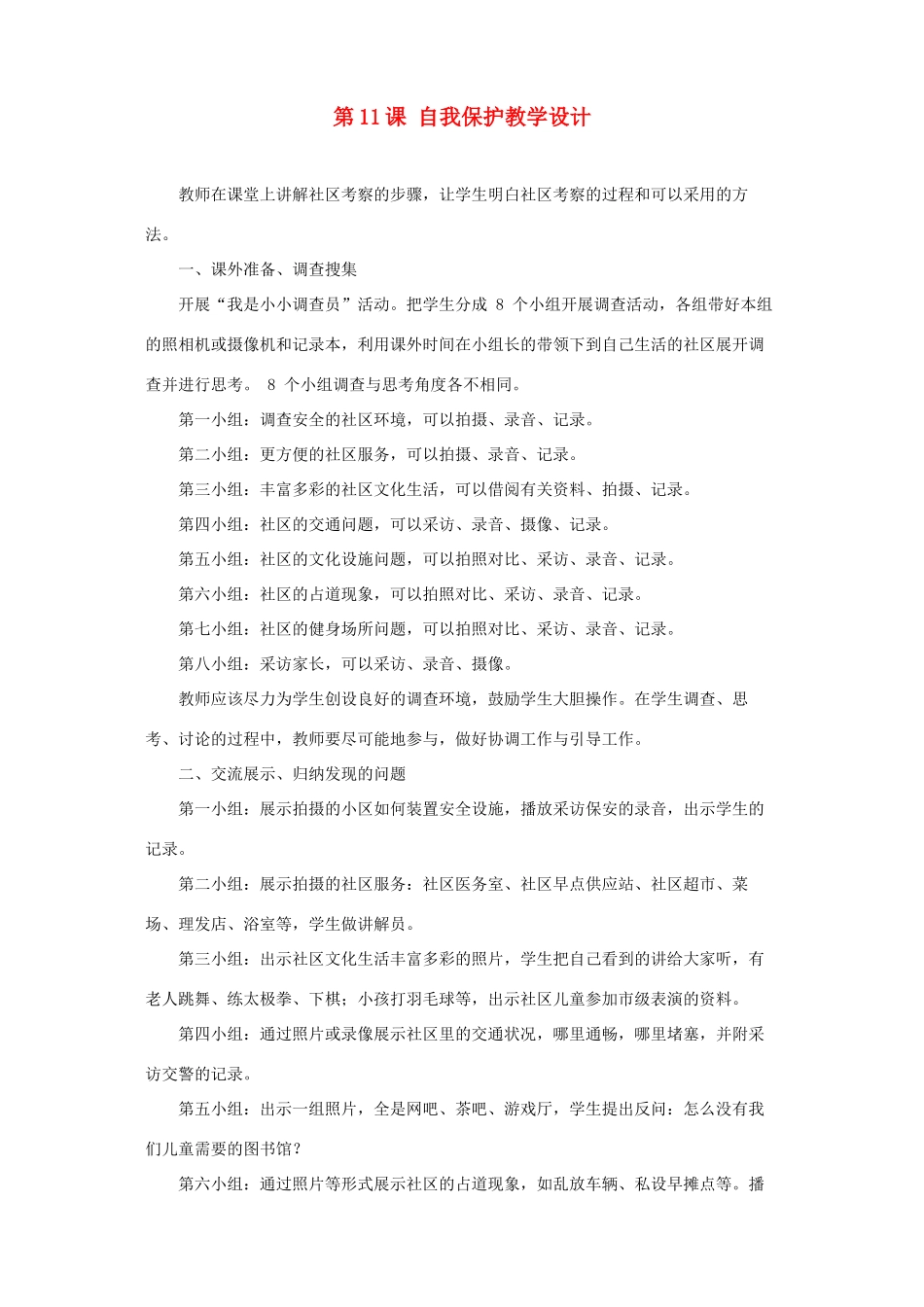 第 11 课 自我保护教学设计

教师在课堂上讲解社区考察的步骤，让学生明白社区考察的过程和可以采用的方法。

一、课外准备、调查搜集

开展“我是小小调查员”活动。把学生分成 8 个小组开展调查活动，各组带好本组的照相机或摄像机和记录本，利用课外时间在小组长的带领下到自己生活的社区展开调查并进行思考。 8 个小组调查与思考角度各不相同。

第一小组：调查安全的社区环境，可以拍摄、录音、记录。

第二小组：更方便的社区服务，可以拍摄、录音、记录。

第三小组：丰富多彩的社区文化生活，可以借阅有关资料、拍摄、记录。

第四小组：社区的交通问题，可以采访、录音、摄像、记录。

第五小组：社区的文化设施问题，可以拍照对比、采访、录音、记录。

第六小组：社区的占道现象，可以拍照对比、采访、录音、记录。

第七小组：社区的健身场所问题，可以拍照对比、采访、录音、记录。

第八小组：采访家长，可以采访、录音、摄像。

教师应该尽力为学生创设良好的调查环境，鼓励学生大胆操作。在学生调查、思考、讨论的过程中，教师要尽可能地参与，做好协调工作与引导工作。

二、交流展示、归纳发现的问题

第一小组：展示拍摄的小区如何装置安全设施，播放采访保安的录音，出示学生的记录。

第二小组：展示拍摄的社区服务：社区医务室、社区早点供应站、社区超市、菜场、理发店、浴室等，学生做讲解员。

第三小组：出示社区文化生活丰富多彩的照片，学生把自己看到的讲给大家听，有老人跳舞、练太极拳、下棋；小孩打羽毛球等，出示社区儿童参加市级表演的资料。

第四小组：通过照片或录像展示社区里的交通状况，哪里通畅，哪里堵塞，并附采访交警的记录。

第五小组：出示一组照片，全是网吧、茶吧、游戏厅，学生提出反问：怎么没有我们儿童需要的图书馆？

第六小组：通过照片等形式展示社区的占道现象，如乱放车辆、私设早摊点等。播